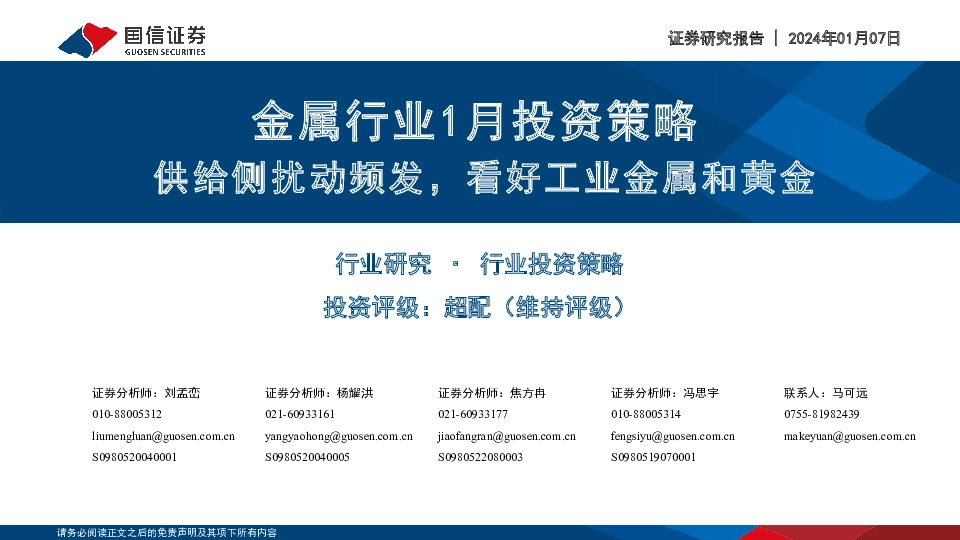 国信证券
GUOSEN SECURITIES

证券研究报告 | 2024年01月07日

金属行业1月投资策略

供给侧扰动频发，看好工业金属和黄金

行业研究 · 行业投资策略

投资评级：超配（维持评级）

证券分析师：刘孟峦
010-88005312
liumengluan@guosen.com.cn
S0980520040001

证券分析师：杨耀洪
021-60933161
yangyaohong@guosen.com.cn
S0980520040005

证券分析师：焦方冉
021-60933177
jiaofangran@guosen.com.cn
S0980522080003

证券分析师：冯思宇
010-88005314
fengsiyu@guosen.com.cn
S0980519070001

联系人：马可远
0755-81982439
makeyuan@guosen.com.cn

请务必阅读正文之后的免责声明及其项下所有内容